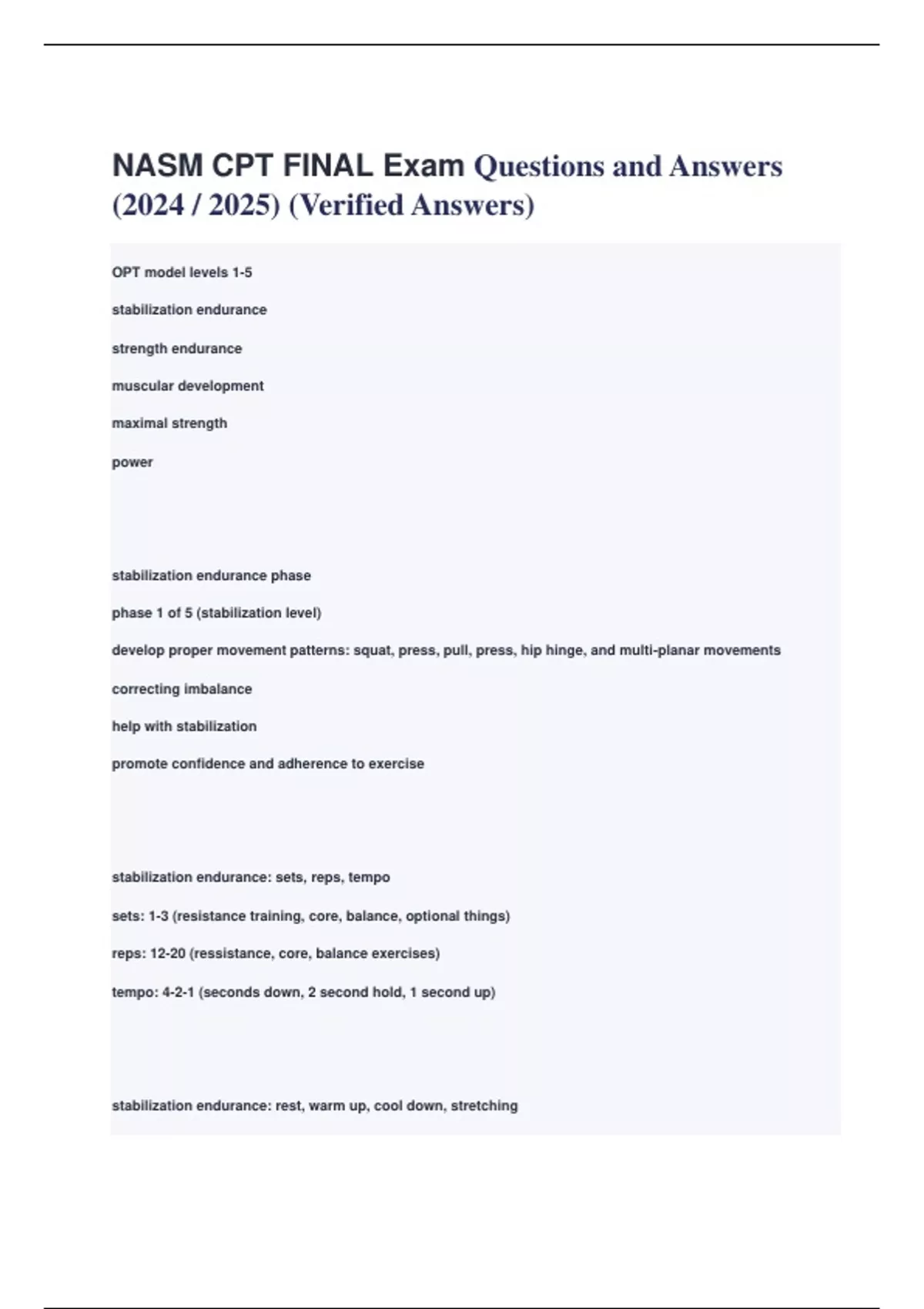 NASM CPT FINAL Exam Questions and Answers (2024 / 2025) (Verified Answers)

OPT model levels 1-5

stabilization endurance

strength endurance

muscular development

maximal strength

power

stabilization endurance phase

phase 1 of 5 (stabilization level)

develop proper movement patterns: squat, press, pull, press, hip hinge, and multi-planar movements

correcting imbalance

help with stabilization

promote confidence and adherence to exercise

stabilization endurance: sets, reps, tempo

sets: 1-3 (resistance training, core, balance, optional things)

reps: 12-20 (ressistance, core, balance exercises)

tempo: 4-2-1 (seconds down, 2 second hold, 1 second up)

stabilization endurance: rest, warm up, cool down, stretching